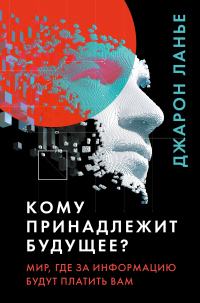 ДЖАРОН ЛАНЬЕ

КОМУ ПРИНАДЛЕЖИТ БУДУЩЕЕ?

МИР, ГДЕ ЗА ИНФОРМАЦИЮ БУДУТ ПЛАТИТЬ ВАМ